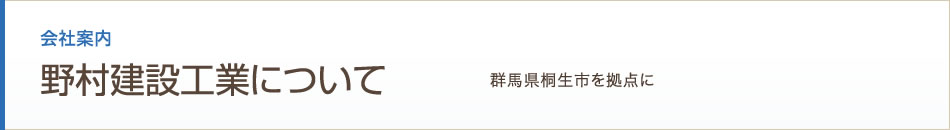 会社案内

野村建設工業について

群馬県桐生市を拠点に